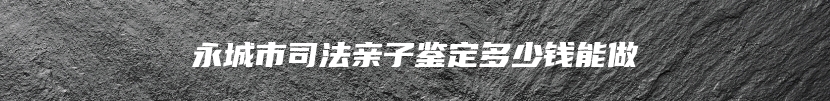 永城市司法亲子鉴定多少钱能做